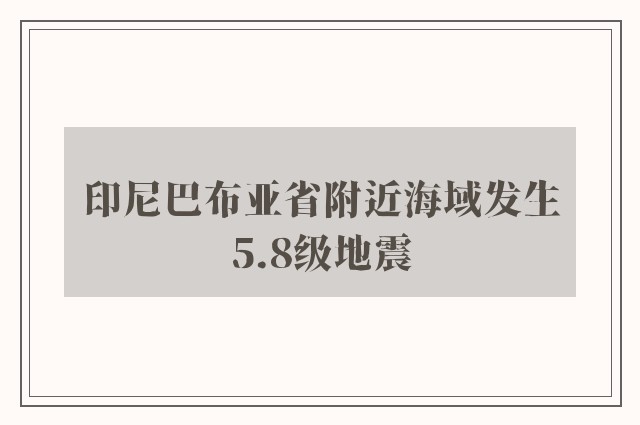 印尼巴布亚省附近海域发生5.8级地震